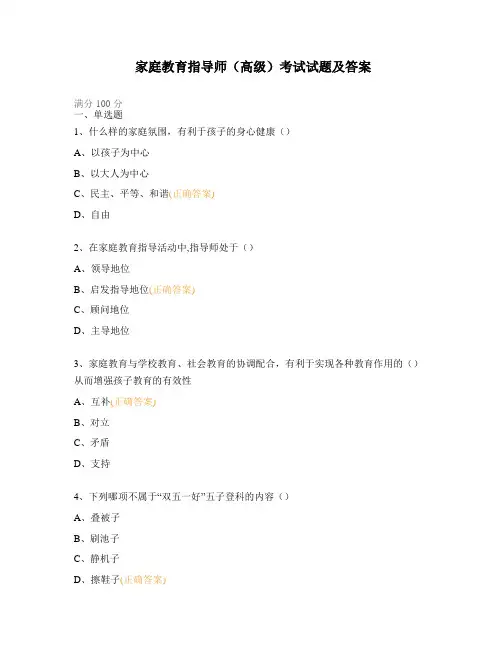 家庭教育指导师（高级）考试试题及答案

满分 100 分
一、单选题

1、什么样的家庭氛围，有利于孩子的身心健康（）

A、以孩子为中心

B、以大人为中心

C、民主、平等、和谐(正确答案)

D、自由

2、在家庭教育指导活动中,指导师处于（）

A、领导地位

B、启发指导地位(正确答案)

C、顾问地位

D、主导地位

3、家庭教育与学校教育、社会教育的协调配合，有利于实现各种教育作用的（）从而增强孩子教育的有效性

A、互补(正确答案)

B、对立

C、矛盾

D、支持

4、下列哪项不属于“双五一好”五子登科的内容（）

A、叠被子

B、刷池子

C、静机子

D、擦鞋子(正确答案)